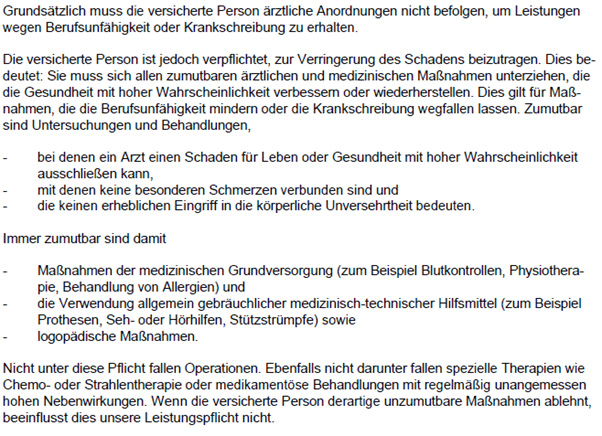 Grundsätzlich muss die versicherte Person ärztliche Anordnungen nicht befolgen, um Leistungen wegen Berufsunfähigkeit oder Krankschreibung zu erhalten.

Die versicherte Person ist jedoch verpflichtet, zur Verringerung des Schadens beizutragen. Dies bedeutet: Sie muss sich allen zumutbaren ärztlichen und medizinischen Maßnahmen unterziehen, die die Gesundheit mit hoher Wahrscheinlichkeit verbessern oder wiederherstellen. Dies gilt für Maßnahmen, die die Berufsunfähigkeit mindern oder die Krankschreibung wegfallen lassen. Zumutbar sind Untersuchungen und Behandlungen,

- bei denen ein Arzt einen Schaden für Leben oder Gesundheit mit hoher Wahrscheinlichkeit ausschließen kann,
- mit denen keine besonderen Schmerzen verbunden sind und
- die keinen erheblichen Eingriff in die körperliche Unversehrtheit bedeuten.

Immer zumutbar sind damit

- Maßnahmen der medizinischen Grundversorgung (zum Beispiel Blutkontrollen, Physiotherapie, Behandlung von Allergien) und
- die Verwendung allgemein gebräuchlicher medizinisch-technischer Hilfsmittel (zum Beispiel Prothesen, Seh- oder Hörhilfen, Stützstrümpfe) sowie
- logopädische Maßnahmen.

Nicht unter diese Pflicht fallen Operationen. Ebenfalls nicht darunter fallen spezielle Therapien wie Chemo- oder Strahlentherapie oder medikamentöse Behandlungen mit regelmäßig unangemessen hohen Nebenwirkungen. Wenn die versicherte Person derartige unzumutbare Maßnahmen ablehnt, beeinflusst dies unsere Leistungspflicht nicht.